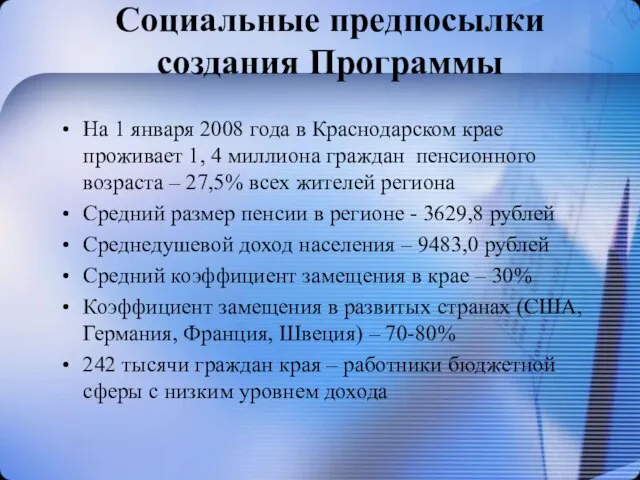 Социальные предпосылки создания Программы

• На 1 января 2008 года в Краснодарском крае проживает 1, 4 миллиона граждан пенсионного возраста – 27,5% всех жителей региона
• Средний размер пенсии в регионе - 3629,8 рублей
• Среднедушевой доход населения – 9483,0 рублей
• Средний коэффициент замещения в крае – 30%
• Коэффициент замещения в развитых странах (США, Германия, Франция, Швеция) – 70-80%
• 242 тысячи граждан края – работники бюджетной сферы с низким уровнем дохода